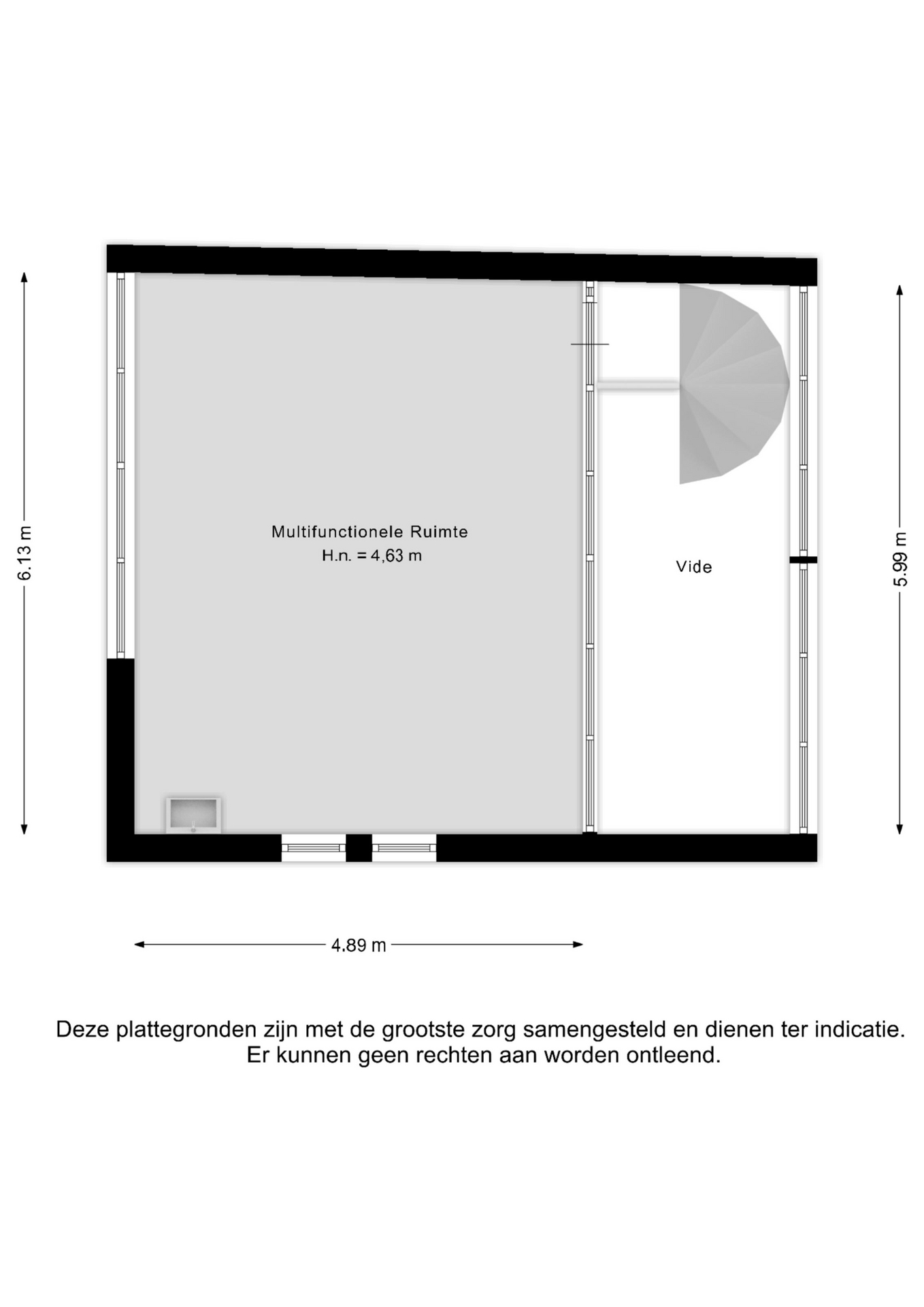 6.13 m

Multifunctionele Ruimte
H.n. = 4,63 m

Vide

5.99 m

4.89 m

Deze plattegronden zijn met de grootste zorg samengesteld en dienen ter indicatie.
Er kunnen geen rechten aan worden ontleend.